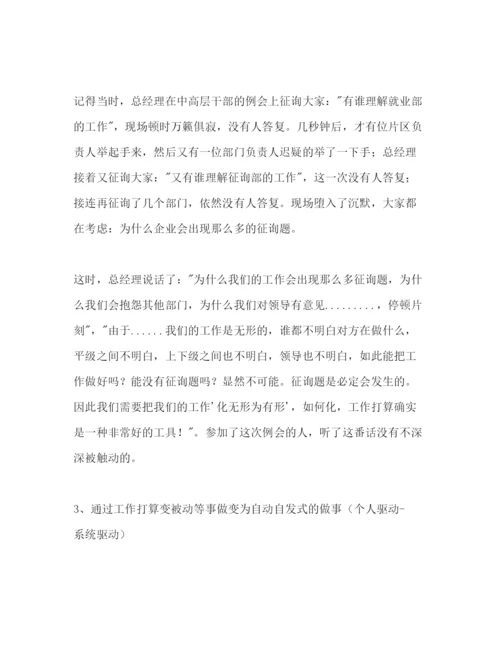 记得当时，总经理在中高层干部的例会上征询大家："有谁理解就业部的工作"，现场顿时万籁俱寂，没有人答复。几秒钟后，才有位片区负责人举起手来，然后又有一位部门负责人迟疑的举了一下手；总经理接着又征询大家："又有谁理解征询部的工作"，这一次没有人答复；接连再征询了几个部门，依然没有人答复。现场堕入了沉默，大家都在考虑：为什么企业会出现那么多的征询题。

这时，总经理说话了："为什么我们的工作会出现那么多征询题，为什么我们会抱怨其他部门，为什么我们对领导有意见.........，停顿片刻"，"由于......我们的工作是无形的，谁都不明白对方在做什么，平级之间不明白，上下级之间也不明白，领导也不明白，如此能把工作做好吗？能没有征询题吗？显然不可能。征询题是必定会发生的。因此我们需要把我们的工作'化无形为有形'，如何化，工作打算确实是一种非常好的工具！"。参加了这次例会的人，听了这番话没有不深深被触动的。

3、通过工作打算变被动等事做变为自动自发式的做事（个人驱动-系统驱动）